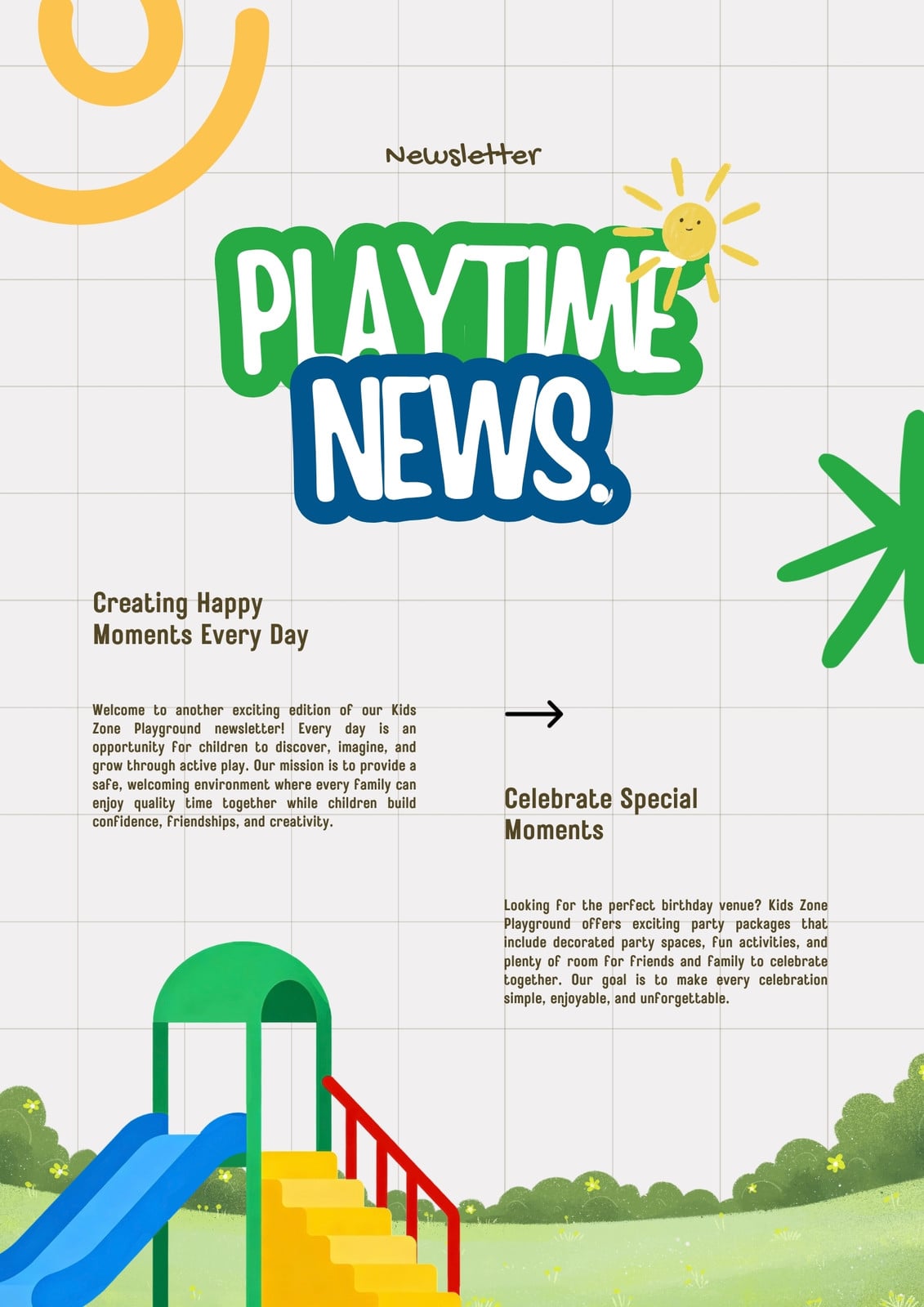 Newsletter

PLAYTIME NEWS.

Creating Happy
Moments Every Day

Welcome to another exciting edition of our Kids Zone Playground newsletter! Every day is an opportunity for children to discover, imagine, and grow through active play. Our mission is to provide a safe, welcoming environment where every family can enjoy quality time together while children build confidence, friendships, and creativity.

→

Celebrate Special
Moments

Looking for the perfect birthday venue? Kids Zone Playground offers exciting party packages that include decorated party spaces, fun activities, and plenty of room for friends and family to celebrate together. Our goal is to make every celebration simple, enjoyable, and unforgettable.